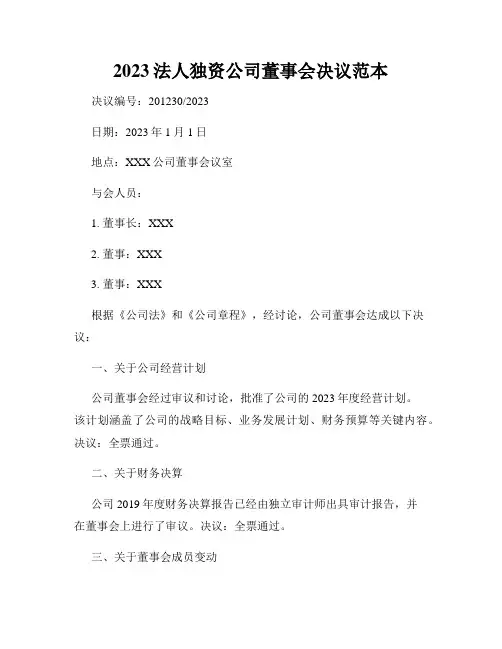 2023 法人独资公司董事会决议范本

决议编号：201230/2023

日期：2023 年 1 月 1 日

地点：XXX 公司董事会议室

与会人员：

1. 董事长：XXX

2. 董事：XXX

3. 董事：XXX

根据《公司法》和《公司章程》，经讨论，公司董事会达成以下决议：

一、关于公司经营计划

公司董事会经过审议和讨论，批准了公司的 2023 年度经营计划。该计划涵盖了公司的战略目标、业务发展计划、财务预算等关键内容。决议：全票通过。

二、关于财务决算

公司 2019 年度财务决算报告已经由独立审计师出具审计报告，并在董事会上进行了审议。决议：全票通过。

三、关于董事会成员变动